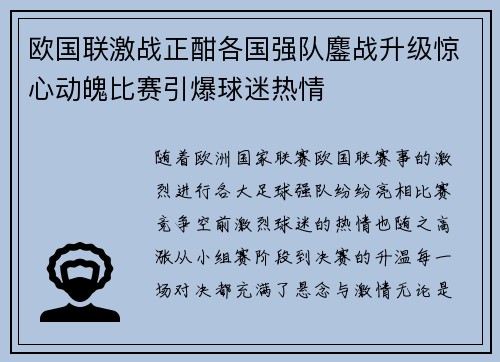 欧国联激战正酣各国强队鏖战升级惊心动魄比赛引爆球迷热情

随着欧洲国家联赛欧国联赛事的激烈进行各大足球强队纷纷亮相比赛竞争空前激烈球迷的热情也随之高涨从小组赛阶段到决赛的升温每一场对决都充满了悬念与激情无论是